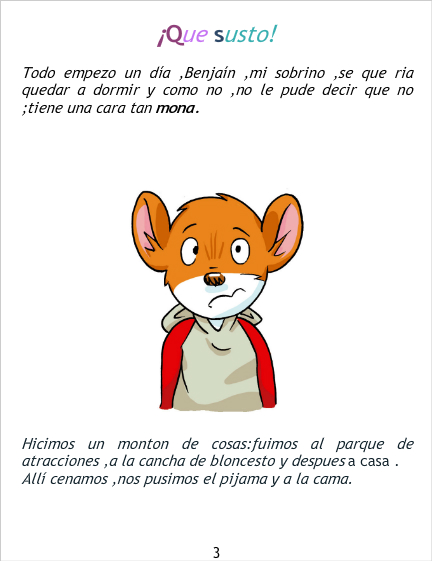 ¡Que susto!

Todo empezo un día ,Benjaín ,mi sobrino ,se que ria quedar a dormir y como no ,no le pude decir que no ;tiene una cara tan mona.

Hicimos un monton de cosas:fuimos al parque de atracciones ,a la cancha de bloncesto y despues a casa . Allí cenamos ,nos pusimos el pijama y a la cama.

3